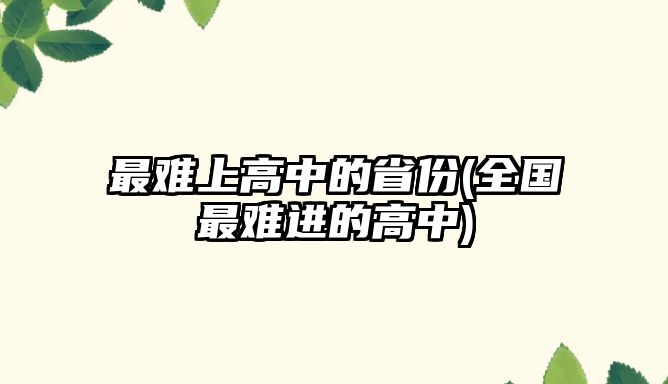 最难上高中的省份(全国最难进的高中)